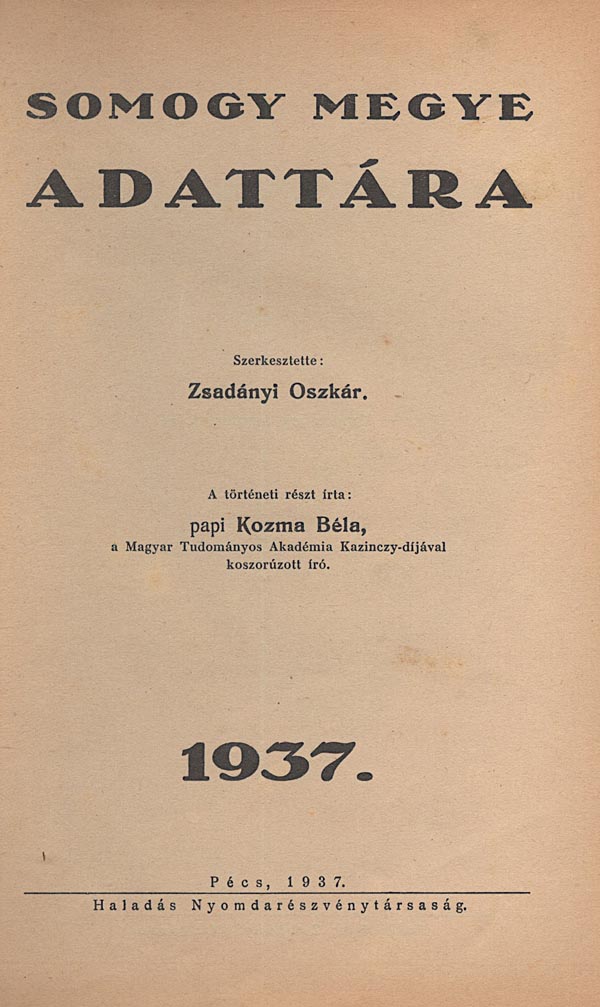 SOMOGY MEGYE

ADATTÁRA

Szerkesztette:

Zsadányi Oszkár.

A történeti részt írta:

papi Kozma Béla,

a Magyar Tudományos Akadémia Kazinczy-díjával koszorúzott író.

1937.

Pécs, 1937.

Haladás Nyomdarészvénytársaság.